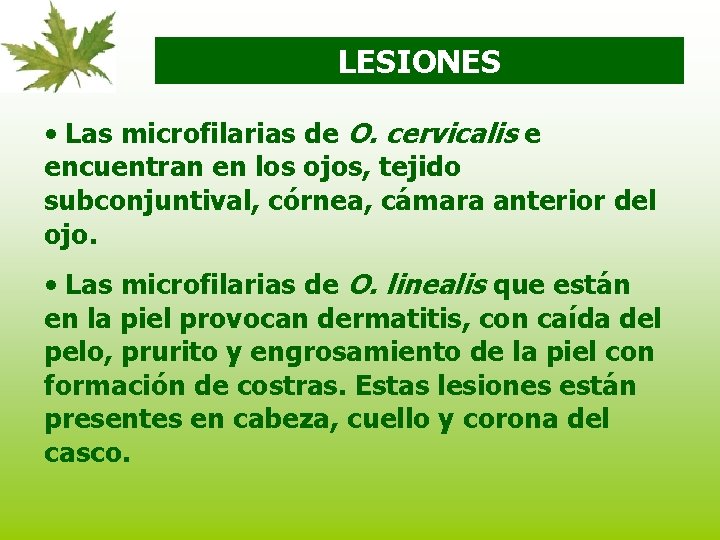 LESIONES

• Las microfilarias de O. cervicalis e encuentran en los ojos, tejido subconjuntival, córnea, cámara anterior del ojo.

• Las microfilarias de O. linealis que están en la piel provocan dermatitis, con caída del pelo, prurito y engrosamiento de la piel con formación de costras. Estas lesiones están presentes en cabeza, cuello y corona del casco.